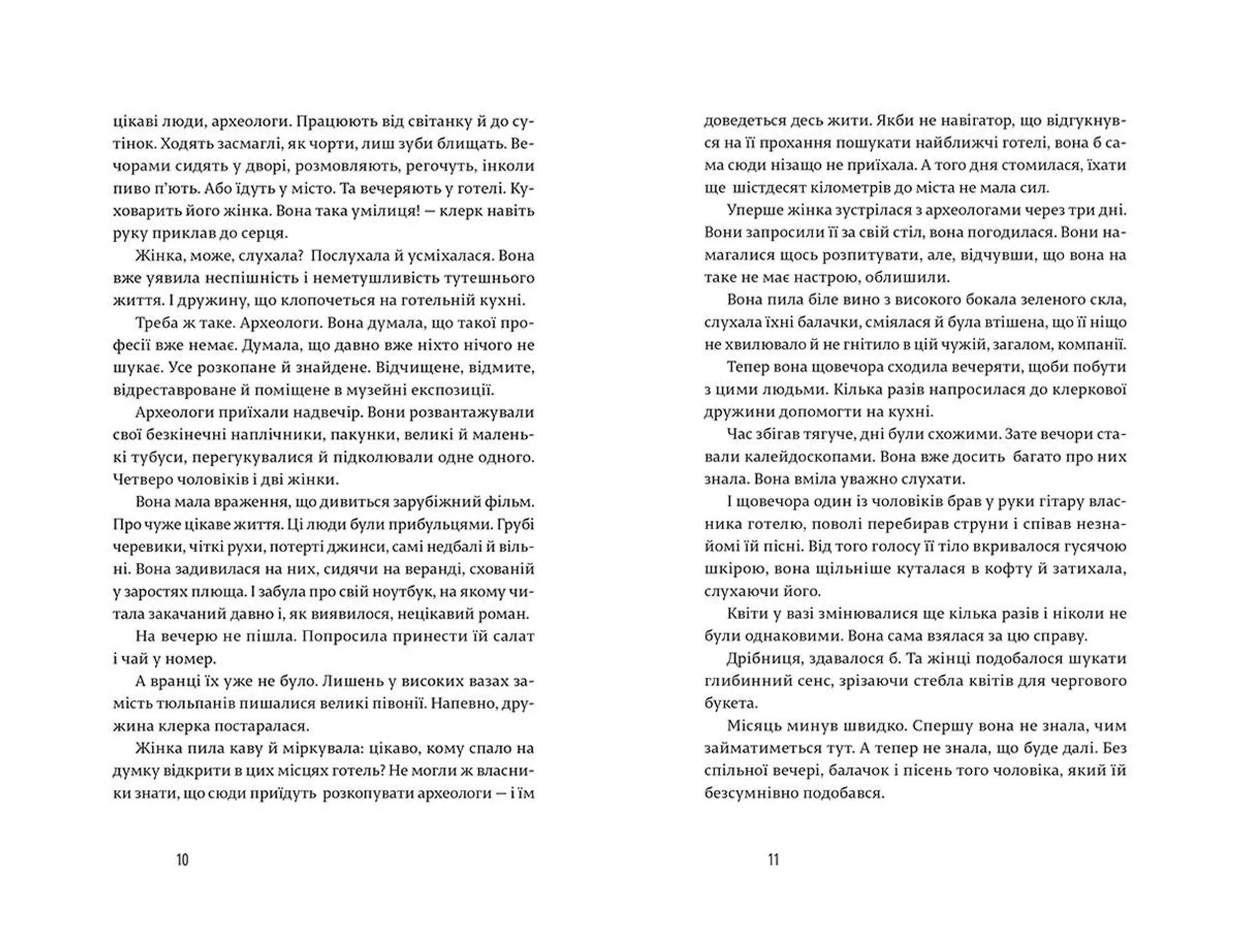 цікаві люди, археологи. Працюють від світанку й до сутінок. Ходять засмаглі, як чорти, лиш зуби блищать. Вечорами сидять у дворі, розмовляють, регочуть, інколи пиво п'ють. Або їдуть у місто. Та вечеряють у готелі. Куховарить його жінка. Вона така умілиця! — клерк навіть руку приклав до серця.

Жінка, може, слухала? Послухала й усміхалася. Вона вже уявила неспішність і неметушливість тутешнього життя. І дружину, що клопочеться на готельній кухні.

Треба ж таке. Археологи. Вона думала, що такої професії вже немає. Думала, що давно вже ніхто нічого не шукає. Усе розкопане й знайдене. Відчищене, відмите, відреставроване й поміщене в музейні експозиції.

Археологи приїхали надвечір. Вони розвантажували свої безкінечні наплічники, пакунки, великі й маленькі тубуси, перегукувалися й підколювали одне одного. Четверо чоловіків і дві жінки.

Вона мала враження, що дивиться зарубіжний фільм. Про чуже цікаве життя. Ці люди були прибульцями. Грубі черевики, чіткі рухи, потерті джинси, самі недбалі й вільні. Вона задивилася на них, сидячи на веранді, схованій у заростях плюща. І забула про свій ноутбук, на якому читала закачаний давно і, як виявилося, нецікавий роман.

На вечерю не пішла. Попросила принести їй салат і чай у номер.

А вранці їх уже не було. Лишень у високих вазах замість тюльпанів пишалися великі півонії. Напевно, дружина клерка постаралася.

Жінка пила каву й міркувала: цікаво, кому спало на думку відкрити в цих місцях готель? Не могли ж власники знати, що сюди приїдуть розкопувати археологи — і їм

10

доведеться десь жити. Якби не навігатор, що відгукнувся на її прохання пошукати найближчі готелі, вона б сама сюди нізащо не приїхала. А того дня стомилася, їхати ще шістдесят кілометрів до міста не мала сил.

Уперше жінка зустрілася з археологами через три дні. Вони запросили її за свій стіл, вона погодилася. Вони намагалися щось розпитувати, але, відчувши, що вона на таке не має настрою, облишили.

Вона пила біле вино з високого бокала зеленого скла, слухала їхні балачки, сміялася й була втішена, що її ніщо не хвилювало й не гнітило в цій чужій, загалом, компанії.

Тепер вона щовечора сходила вечеряти, щоби побути з цими людьми. Кілька разів напросилася до клеркової дружини допомогти на кухні.

Час збігав тягуче, дні були схожими. Зате вечори ставали калейдоскопами. Вона вже досить багато про них знала. Вона вміла уважно слухати.

І щовечора один із чоловіків брав у руки гітару власника готелю, поволі перебирав струни і співав незнайомі їй пісні. Від того голосу її тіло вкривалося гусячою шкірою, вона щільніше куталася в кофту й затихала, слухаючи його.

Квіти у вазі змінювалися ще кілька разів і ніколи не були однаковими. Вона сама взялася за цю справу.

Дрібниця, здавалося б. Та жінці подобалося шукати глибинний сенс, зрізаючи стебла квітів для чергового букета.

Місяць минув швидко. Спершу вона не знала, чим займатиметься тут. А тепер не знала, що буде далі. Без спільної вечері, балачок і пісень того чоловіка, який їй безсумнівно подобався.

11